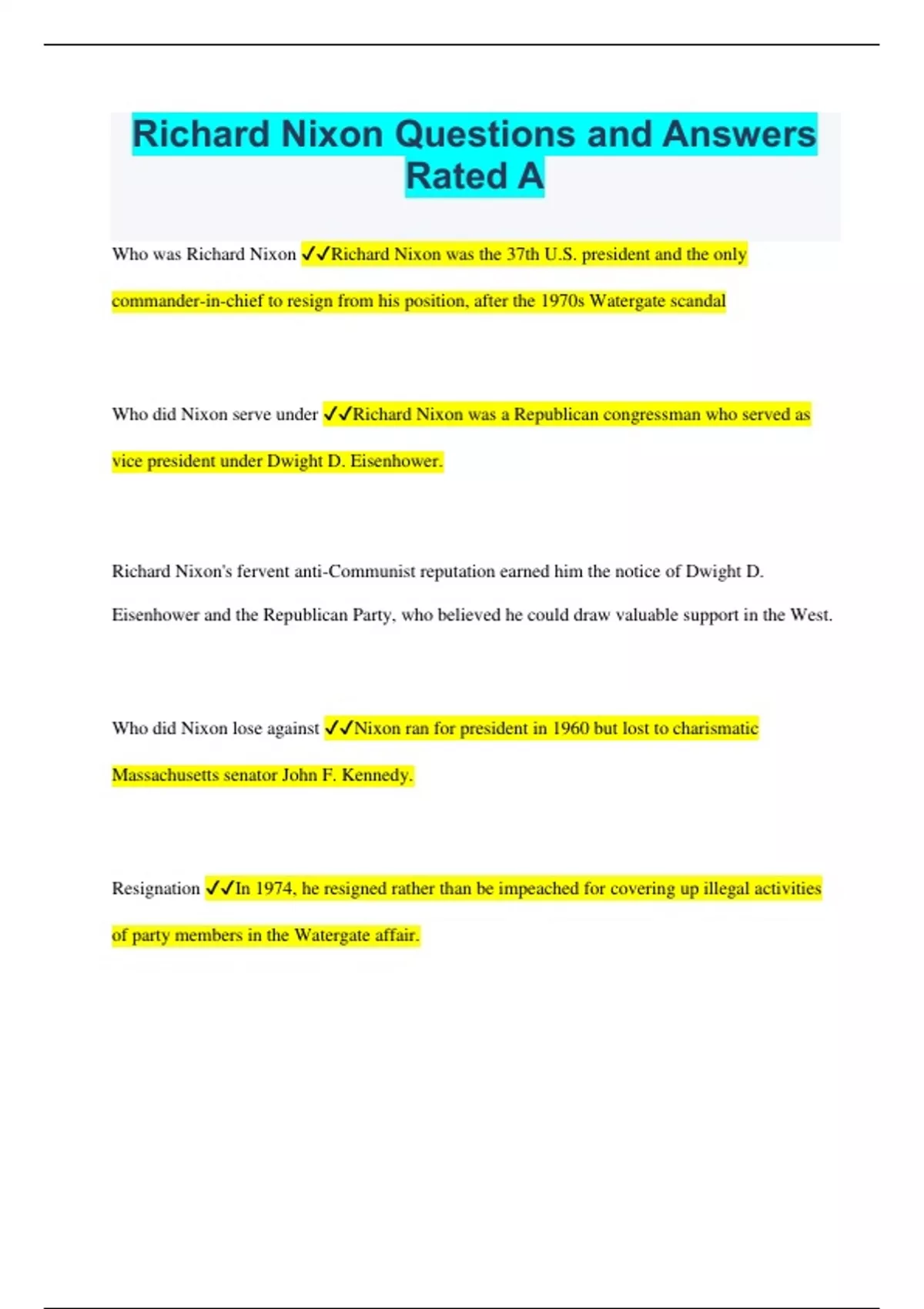 Richard Nixon Questions and Answers Rated A

Who was Richard Nixon ✓✓Richard Nixon was the 37th U.S. president and the only commander-in-chief to resign from his position, after the 1970s Watergate scandal

Who did Nixon serve under ✓✓Richard Nixon was a Republican congressman who served as vice president under Dwight D. Eisenhower.

Richard Nixon's fervent anti-Communist reputation earned him the notice of Dwight D. Eisenhower and the Republican Party, who believed he could draw valuable support in the West.

Who did Nixon lose against ✓✓Nixon ran for president in 1960 but lost to charismatic Massachusetts senator John F. Kennedy.

Resignation ✓✓In 1974, he resigned rather than be impeached for covering up illegal activities of party members in the Watergate affair.